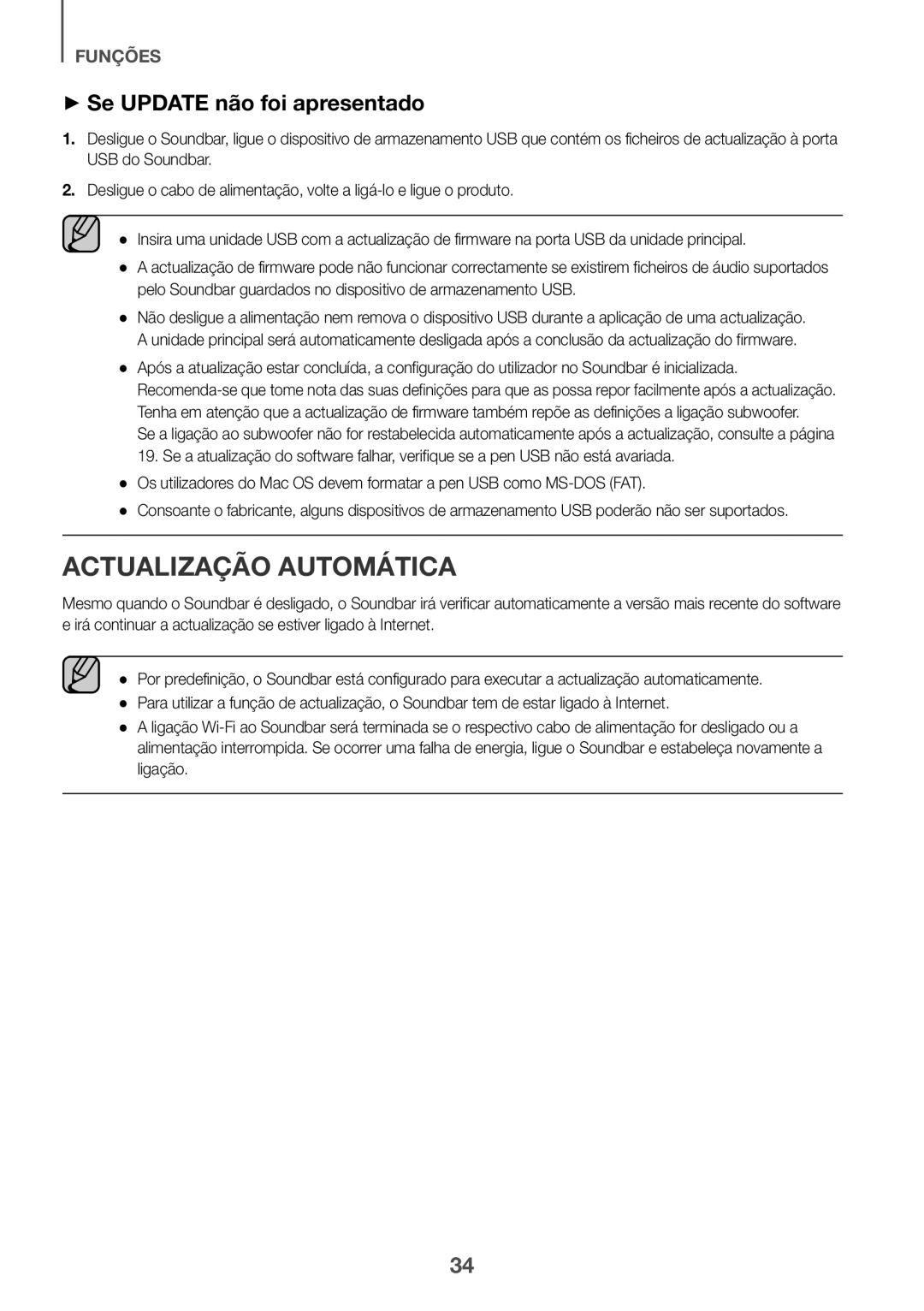 FUNÇÕES

►Se UPDATE não foi apresentado

1. Desligue o Soundbar, ligue o dispositivo de armazenamento USB que contém os ficheiros de actualização à porta USB do Soundbar.

2. Desligue o cabo de alimentação, volte a ligá-lo e ligue o produto.

● Insira uma unidade USB com a actualização de firmware na porta USB da unidade principal.

● A actualização de firmware pode não funcionar correctamente se existirem ficheiros de áudio suportados pelo Soundbar guardados no dispositivo de armazenamento USB.

● Não desligue a alimentação nem remova o dispositivo USB durante a aplicação de uma actualização. A unidade principal será automaticamente desligada após a conclusão da actualização do firmware.

● Após a atualização estar concluída, a configuração do utilizador no Soundbar é inicializada. Recomenda-se que tome nota das suas definições para que as possa repor facilmente após a actualização. Tenha em atenção que a actualização de firmware também repõe as definições a ligação subwoofer. Se a ligação ao subwoofer não for restabelecida automaticamente após a actualização, consulte a página 19. Se a atualização do software falhar, verifique se a pen USB não está avariada.

● Os utilizadores do Mac OS devem formatar a pen USB como MS-DOS (FAT).

● Consoante o fabricante, alguns dispositivos de armazenamento USB poderão não ser suportados.

ACTUALIZAÇÃO AUTOMÁTICA

Mesmo quando o Soundbar é desligado, o Soundbar irá verificar automaticamente a versão mais recente do software e irá continuar a actualização se estiver ligado à Internet.

● Por predefinição, o Soundbar está configurado para executar a actualização automaticamente.

● Para utilizar a função de actualização, o Soundbar tem de estar ligado à Internet.

● A ligação Wi-Fi ao Soundbar será terminada se o respectivo cabo de alimentação for desligado ou a alimentação interrompida. Se ocorrer uma falha de energia, ligue o Soundbar e estabeleça novamente a ligação.

34